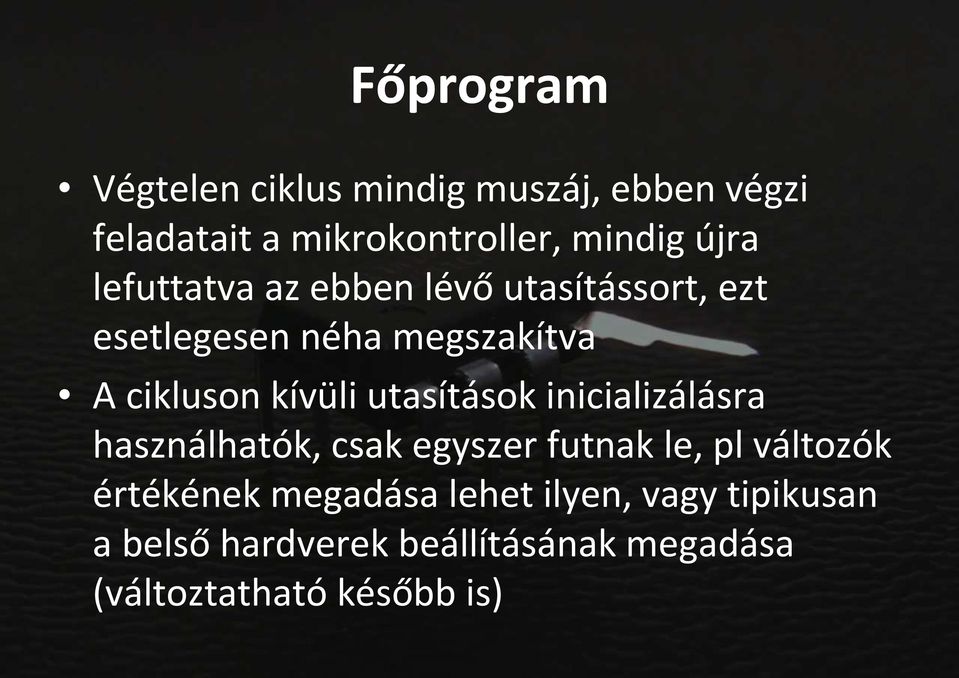 Főprogram

• Végtelen ciklus mindig muszáj, ebben végzi feladatait a mikrokontroller, mindig újra lefuttatva az ebben lévő utasítássort, ezt esetlegesen néha megszakítva

• A cikluson kívüli utasítások inicializálásra használhatók, csak egyszer futnak le, pl változók értékének megadása lehet ilyen, vagy tipikusan a belső hardverek beállításának megadása (változtatható később is)